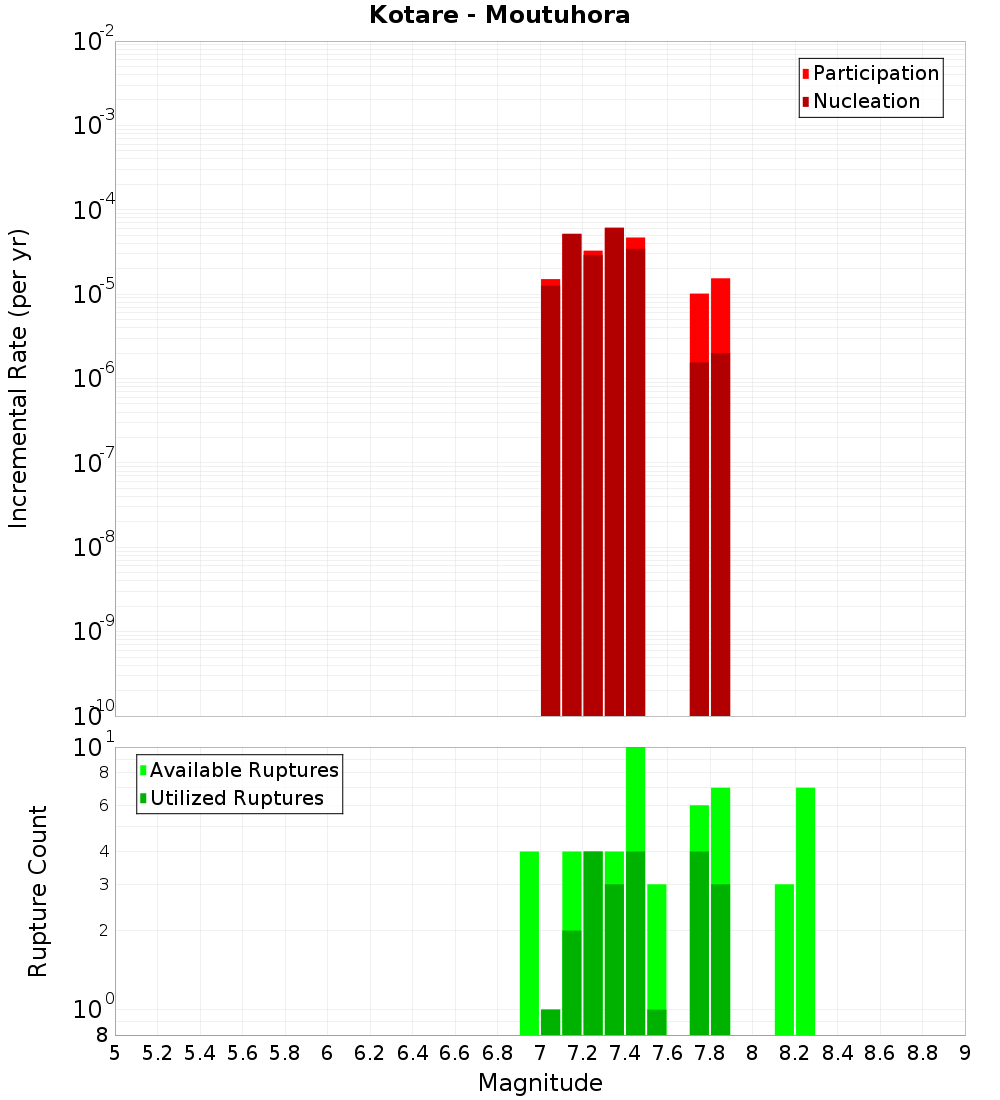 Kotare - Moutuhora

Participation
Nucleation

Incremental Rate (per yr)

$10^{-2}$
$10^{-3}$
$10^{-4}$
$10^{-5}$
$10^{-6}$
$10^{-7}$
$10^{-8}$
$10^{-9}$
$10^{-10}$

Available Ruptures
Utilized Ruptures

Rupture Count

$10^{1}$
8
6
4
3
2
$10^{0}$
8

5 5.2 5.4 5.6 5.8 6 6.2 6.4 6.6 6.8 7 7.2 7.4 7.6 7.8 8 8.2 8.4 8.6 8.8 9

Magnitude